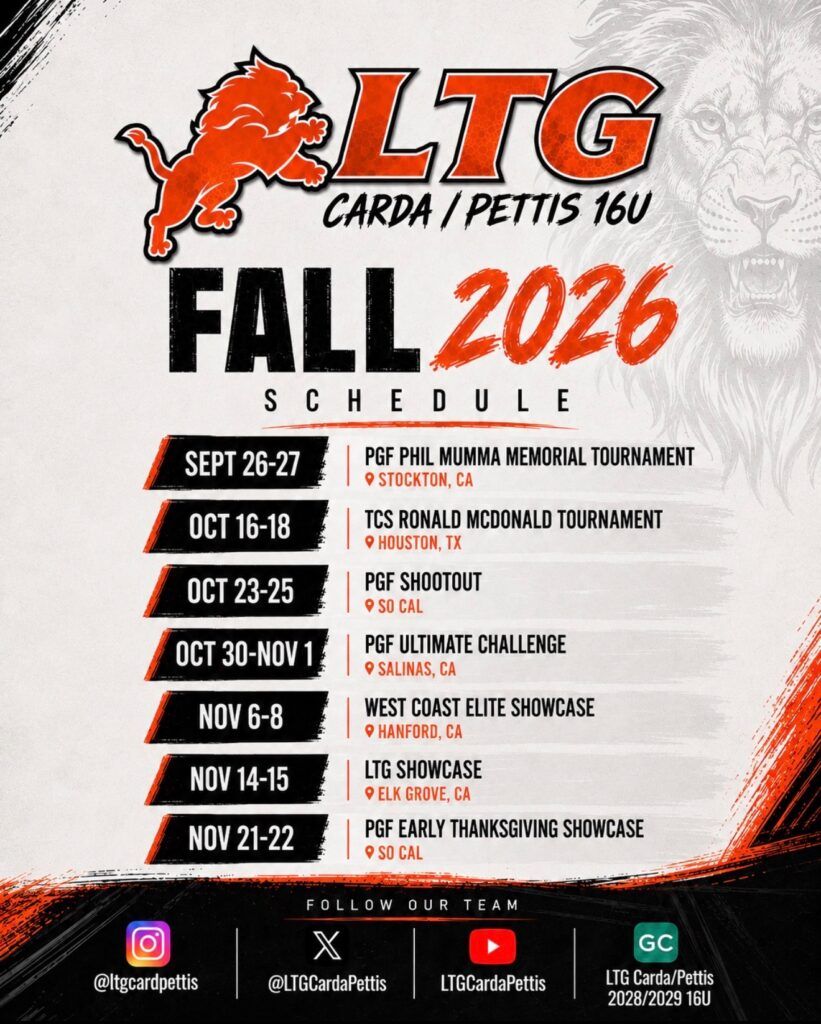 LTG
CARDA / PETTIS 16U

FALL 2026
SCHEDULE

SEPT 26-27
PGF PHIL MUMMA MEMORIAL TOURNAMENT
STOCKTON, CA

OCT 16-18
TCS RONALD MCDONALD TOURNAMENT
HOUSTON, TX

OCT 23-25
PGF SHOOTOUT
SO CAL

OCT 30-NOV 1
PGF ULTIMATE CHALLENGE
SALINAS, CA

NOV 6-8
WEST COAST ELITE SHOWCASE
HANFORD, CA

NOV 14-15
LTG SHOWCASE
ELK GROVE, CA

NOV 21-22
PGF EARLY THANKSGIVING SHOWCASE
SO CAL

FOLLOW OUR TEAM

@ltgcardpettis

@LTGCardaPettis

LTGCardaPettis

GC
LTG Carda/Pettis
2028/2029 16U